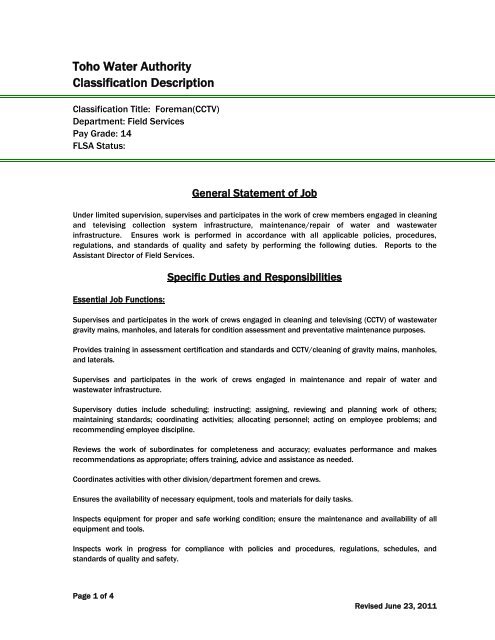 Toho Water Authority
Classification Description

Classification Title: Foreman(CCTV)
Department: Field Services
Pay Grade: 14
FLSA Status:

General Statement of Job

Under limited supervision, supervises and participates in the work of crew members engaged in cleaning and televising collection system infrastructure, maintenance/repair of water and wastewater infrastructure. Ensures work is performed in accordance with all applicable policies, procedures, regulations, and standards of quality and safety by performing the following duties. Reports to the Assistant Director of Field Services.

Specific Duties and Responsibilities

Essential Job Functions:

Supervises and participates in the work of crews engaged in cleaning and televising (CCTV) of wastewater gravity mains, manholes, and laterals for condition assessment and preventative maintenance purposes.

Provides training in assessment certification and standards and CCTV/cleaning of gravity mains, manholes, and laterals.

Supervises and participates in the work of crews engaged in maintenance and repair of water and wastewater infrastructure.

Supervisory duties include scheduling; instructing; assigning, reviewing and planning work of others; maintaining standards; coordinating activities; allocating personnel; acting on employee problems; and recommending employee discipline.

Reviews the work of subordinates for completeness and accuracy; evaluates performance and makes recommendations as appropriate; offers training, advice and assistance as needed.

Coordinates activities with other division/department foremen and crews.

Ensures the availability of necessary equipment, tools and materials for daily tasks.

Inspects equipment for proper and safe working condition; ensure the maintenance and availability of all equipment and tools.

Inspects work in progress for compliance with policies and procedures, regulations, schedules, and standards of quality and safety.

Page 1 of 4

Revised June 23, 2011